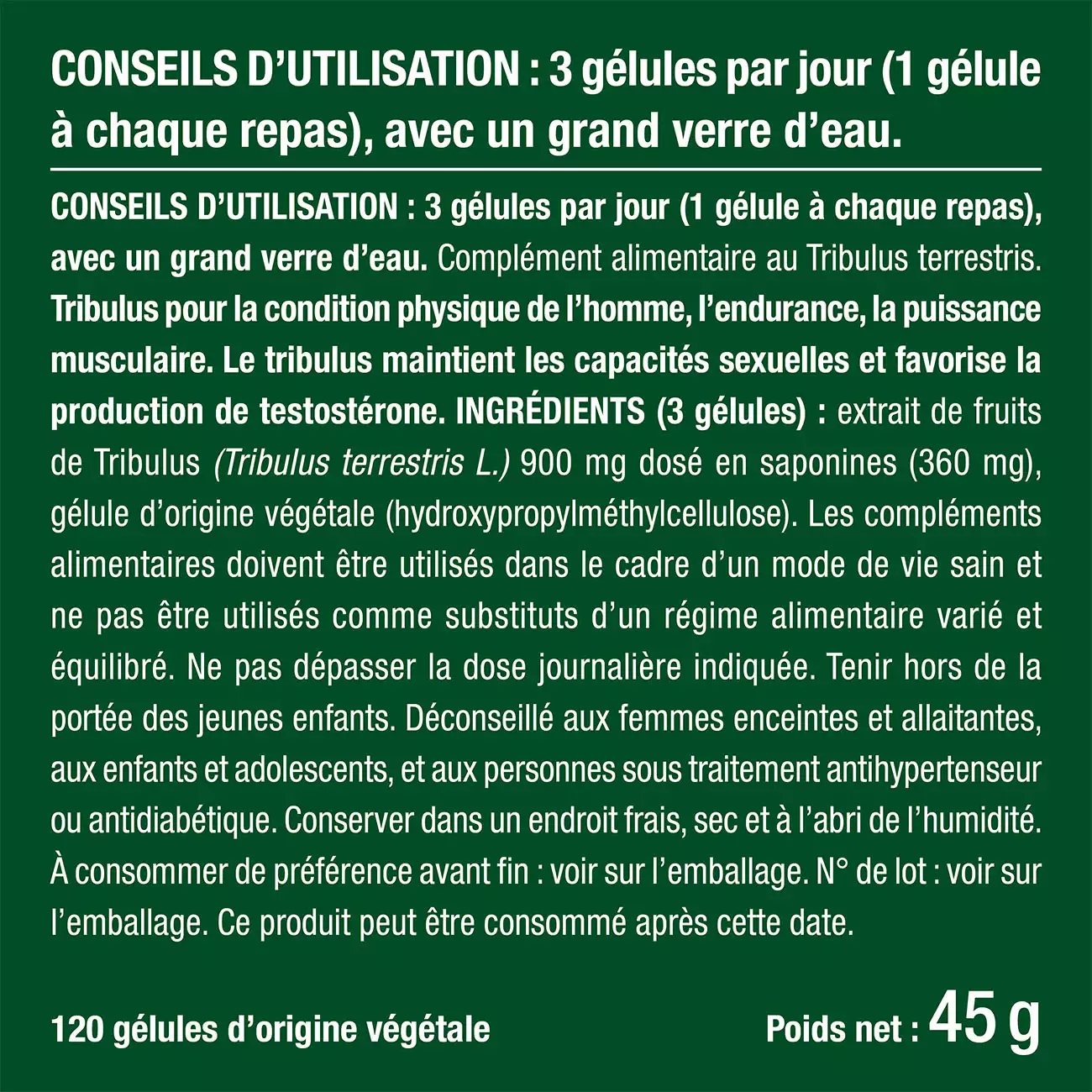 CONSEILS D'UTILISATION : 3 gélules par jour (1 gélule à chaque repas), avec un grand verre d'eau.

CONSEILS D'UTILISATION : 3 gélules par jour (1 gélule à chaque repas), avec un grand verre d'eau. Complément alimentaire au Tribulus terrestris. Tribulus pour la condition physique de l'homme, l'endurance, la puissance musculaire. Le tribulus maintient les capacités sexuelles et favorise la production de testostérone. INGRÉDIENTS (3 gélules) : extrait de fruits de Tribulus (Tribulus terrestris L.) 900 mg dosé en saponines (360 mg), gélule d'origine végétale (hydroxypropylméthylcellulose). Les compléments alimentaires doivent être utilisés dans le cadre d'un mode de vie sain et ne pas être utilisés comme substituts d'un régime alimentaire varié et équilibré. Ne pas dépasser la dose journalière indiquée. Tenir hors de la portée des jeunes enfants. Déconseillé aux femmes enceintes et allaitantes, aux enfants et adolescents, et aux personnes sous traitement antihypertenseur ou antidiabétique. Conserver dans un endroit frais, sec et à l'abri de l'humidité. À consommer de préférence avant fin : voir sur l'emballage. N° de lot : voir sur l'emballage. Ce produit peut être consommé après cette date.

120 gélules d'origine végétale

Poids net : 45 g